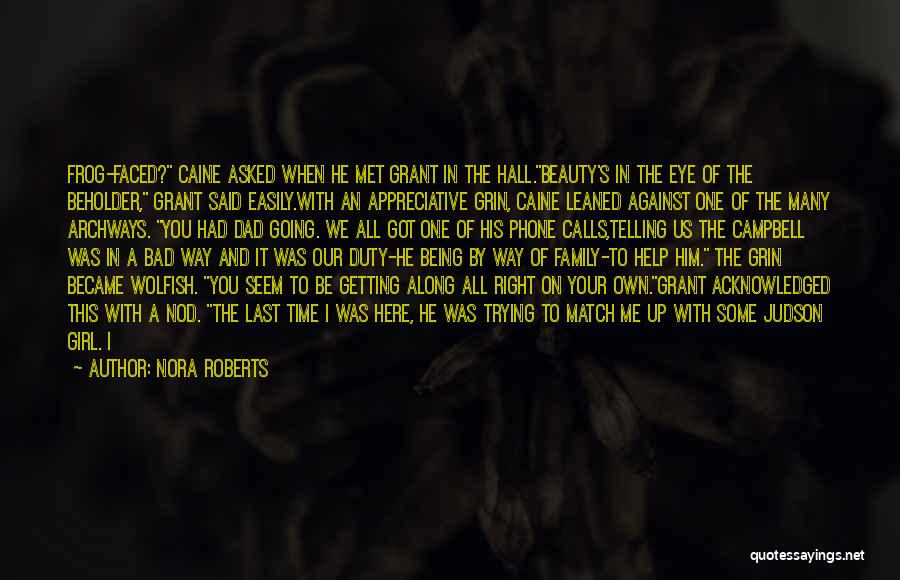 FROG-FACED?" CAINE ASKED WHEN HE MET GRANT IN THE HALL."BEAUTY'S IN THE EYE OF THE BEHOLDER," GRANT SAID EASILY.WITH AN APPRECIATIVE GRIN, CAINE LEANED AGAINST ONE OF THE MANY ARCHWAYS. "YOU HAD DAD GOING. WE ALL GOT ONE OF HIS PHONE CALLS,TELLING US THE CAMPBELL WAS IN A BAD WAY AND IT WAS OUR DUTY-HE BEING BY WAY OF FAMILY-TO HELP HIM." THE GRIN BECAME WOLFISH. "YOU SEEM TO BE GETTING ALONG ALL RIGHT ON YOUR OWN."GRANT ACKNOWLEDGED THIS WITH A NOD. "THE LAST TIME I WAS HERE, HE WAS TRYING TO MATCH ME UP WITH SOME JUDSON GIRL. I

— AUTHOR: NORA ROBERTS

quotessayings.net